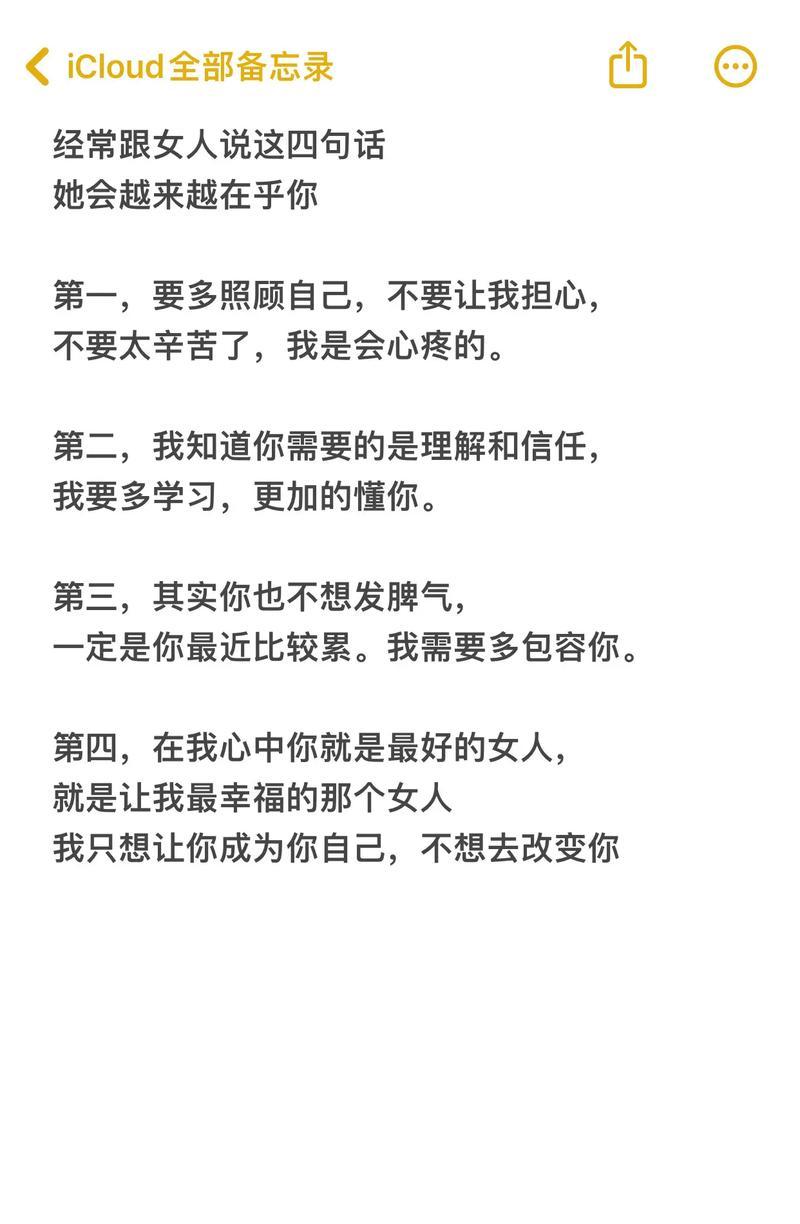 iCloud全部备忘录

经常跟女人说这四句话
她会越来越在乎你

第一，要多照顾自己，不要让我担心，
不要太辛苦了，我是会心疼的。

第二，我知道你需要的是理解和信任，
我要多学习，更加的懂你。

第三，其实你也不想发脾气，
一定是你最近比较累。我需要多包容你。

第四，在我心中你就是最好的女人，
就是让我最幸福的那个女人
我只想让你成为你自己，不想去改变你